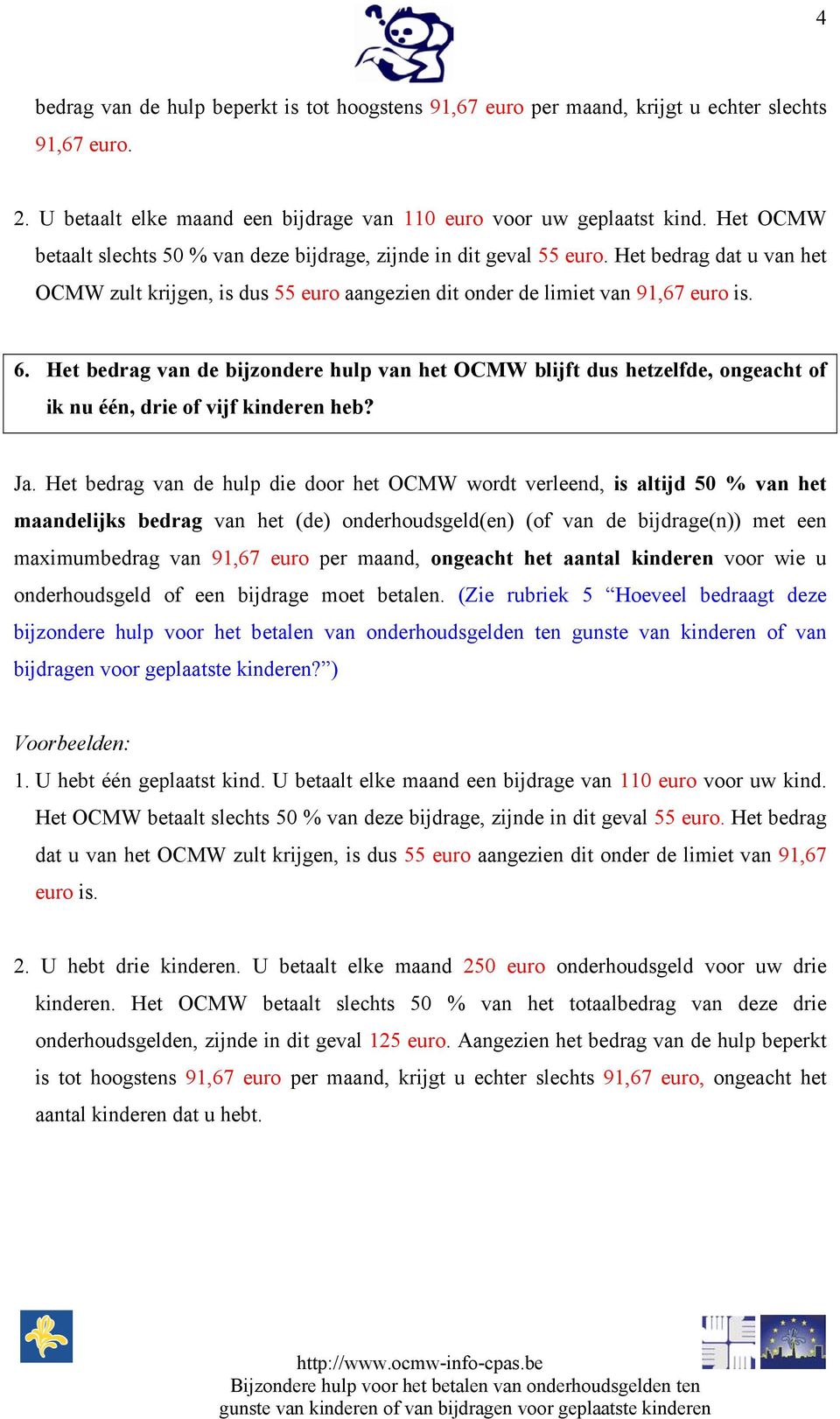 4

bedrag van de hulp beperkt is tot hoogstens 91,67 euro per maand, krijgt u echter slechts 91,67 euro.

2. U betaalt elke maand een bijdrage van 110 euro voor uw geplaatst kind. Het OCMW betaalt slechts 50 % van deze bijdrage, zijnde in dit geval 55 euro. Het bedrag dat u van het OCMW zult krijgen, is dus 55 euro aangezien dit onder de limiet van 91,67 euro is.

6. Het bedrag van de bijzondere hulp van het OCMW blijft dus hetzelfde, ongeacht of ik nu één, drie of vijf kinderen heb?

Ja. Het bedrag van de hulp die door het OCMW wordt verleend, is altijd 50 % van het maandelijks bedrag van het (de) onderhoudsgeld(en) (of van de bijdrage(n)) met een maximumbedrag van 91,67 euro per maand, ongeacht het aantal kinderen voor wie u onderhoudsgeld of een bijdrage moet betalen. (Zie rubriek 5 “Hoeveel bedraagt deze bijzondere hulp voor het betalen van onderhoudsgelden ten gunste van kinderen of van bijdragen voor geplaatste kinderen?”)

Voorbeelden:
1. U hebt één geplaatst kind. U betaalt elke maand een bijdrage van 110 euro voor uw kind. Het OCMW betaalt slechts 50 % van deze bijdrage, zijnde in dit geval 55 euro. Het bedrag dat u van het OCMW zult krijgen, is dus 55 euro aangezien dit onder de limiet van 91,67 euro is.

2. U hebt drie kinderen. U betaalt elke maand 250 euro onderhoudsgeld voor uw drie kinderen. Het OCMW betaalt slechts 50 % van het totaalbedrag van deze drie onderhoudsgelden, zijnde in dit geval 125 euro. Aangezien het bedrag van de hulp beperkt is tot hoogstens 91,67 euro per maand, krijgt u echter slechts 91,67 euro, ongeacht het aantal kinderen dat u hebt.

http://www.ocmw-info-cpas.be
Bijzondere hulp voor het betalen van onderhoudsgelden ten gunste van kinderen of van bijdragen voor geplaatste kinderen